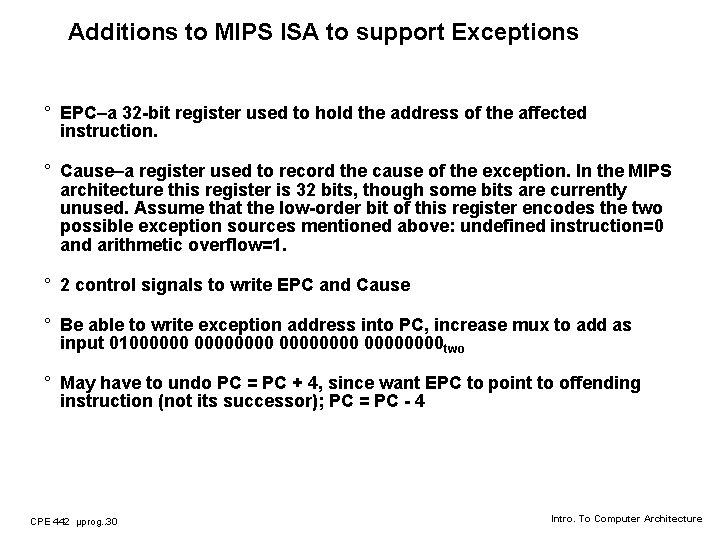 Additions to MIPS ISA to support Exceptions

° EPC–a 32-bit register used to hold the address of the affected instruction.

° Cause–a register used to record the cause of the exception. In the MIPS architecture this register is 32 bits, though some bits are currently unused. Assume that the low-order bit of this register encodes the two possible exception sources mentioned above: undefined instruction=0 and arithmetic overflow=1.

° 2 control signals to write EPC and Cause

° Be able to write exception address into PC, increase mux to add as input 01000000 00000000 00000000 00000000$_{two}$

° May have to undo PC = PC + 4, since want EPC to point to offending instruction (not its successor); PC = PC - 4

CPE 442 µprog.30

Intro. To Computer Architecture